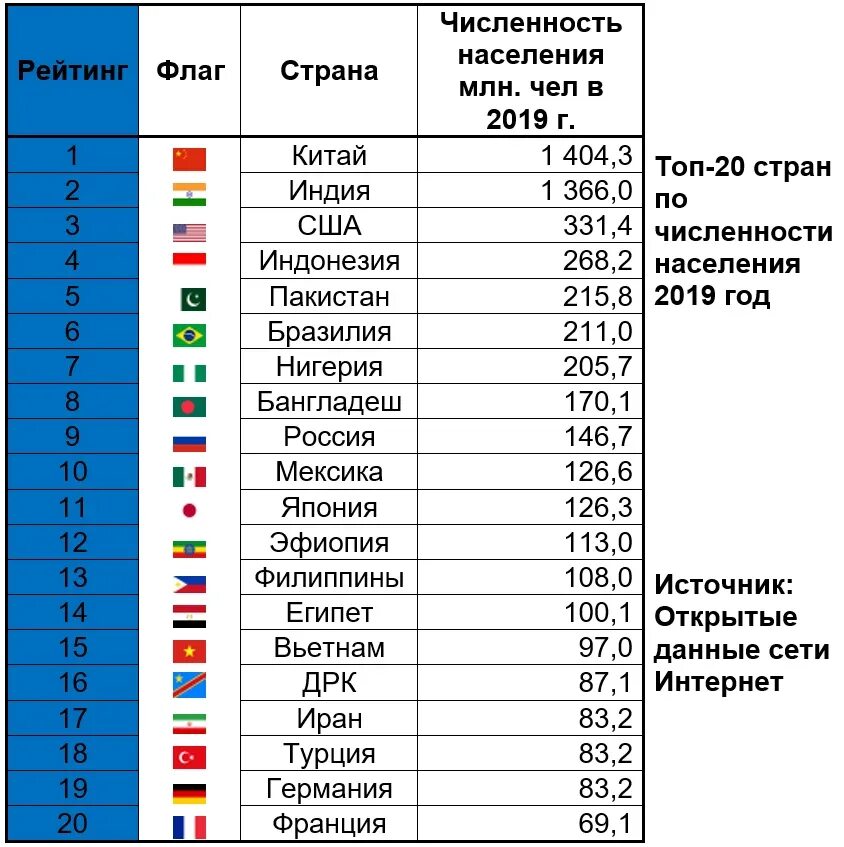 | Рейтинг | Флаг | Страна | Численность населения млн. чел в 2019 г. |
|---|---|---|---|
| 1 | | Китай | 1 404,3 |
| 2 | | Индия | 1 366,0 |
| 3 | | США | 331,4 |
| 4 | | Индонезия | 268,2 |
| 5 | | Пакистан | 215,8 |
| 6 | | Бразилия | 211,0 |
| 7 | | Нигерия | 205,7 |
| 8 | | Бангладеш | 170,1 |
| 9 | | Россия | 146,7 |
| 10 | | Мексика | 126,6 |
| 11 | | Япония | 126,3 |
| 12 | | Эфиопия | 113,0 |
| 13 | | Филиппины | 108,0 |
| 14 | | Египет | 100,1 |
| 15 | | Вьетнам | 97,0 |
| 16 | | ДРК | 87,1 |
| 17 | | Иран | 83,2 |
| 18 | | Турция | 83,2 |
| 19 | | Германия | 83,2 |
| 20 | | Франция | 69,1 |

Топ-20 стран по численности населения 2019 год

Источник: Открытые данные сети Интернет